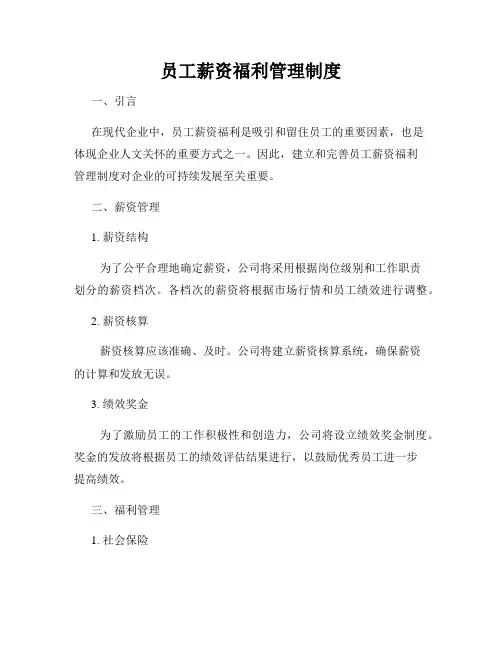 员工薪资福利管理制度

一、引言

在现代企业中，员工薪资福利是吸引和留住员工的重要因素，也是体现企业人文关怀的重要方式之一。因此，建立和完善员工薪资福利管理制度对企业的可持续发展至关重要。

二、薪资管理

1. 薪资结构

为了公平合理地确定薪资，公司将采用根据岗位级别和工作职责划分的薪资档次。各档次的薪资将根据市场行情和员工绩效进行调整。

2. 薪资核算

薪资核算应该准确、及时。公司将建立薪资核算系统，确保薪资的计算和发放无误。

3. 绩效奖金

为了激励员工的工作积极性和创造力，公司将设立绩效奖金制度。奖金的发放将根据员工的绩效评估结果进行，以鼓励优秀员工进一步提高绩效。

三、福利管理

1. 社会保险